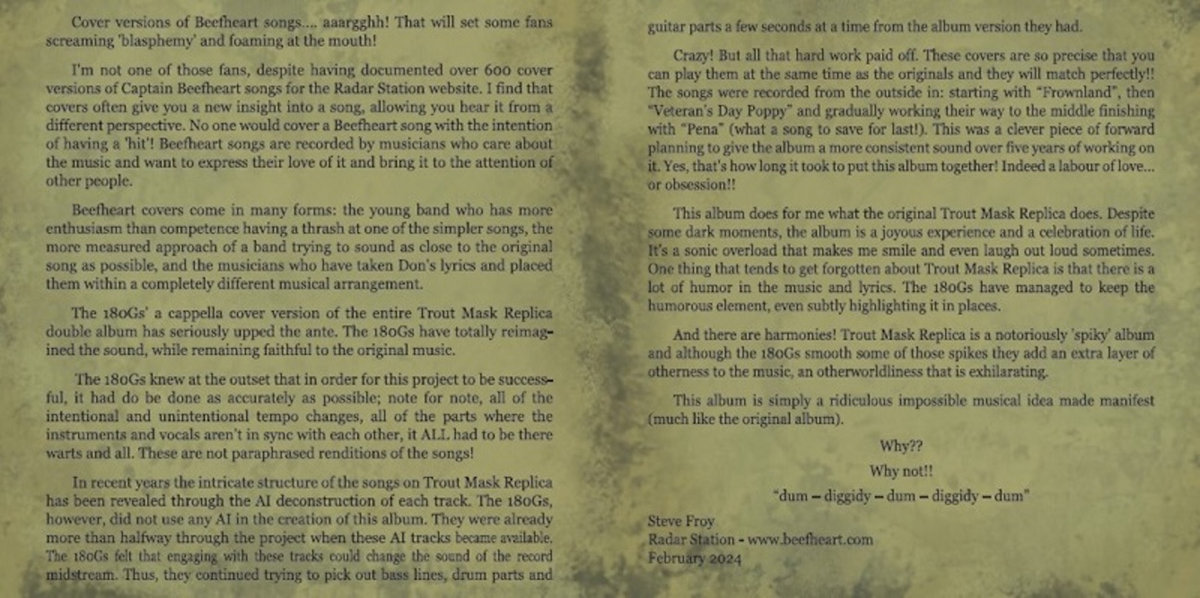 Cover versions of Beefheart songs.... aaargghh! That will set some fans screaming 'blasphemy' and foaming at the mouth!

I'm not one of those fans, despite having documented over 600 cover versions of Captain Beefheart songs for the Radar Station website. I find that covers often give you a new insight into a song, allowing you hear it from a different perspective. No one would cover a Beefheart song with the intention of having a 'hit'! Beefheart songs are recorded by musicians who care about the music and want to express their love of it and bring it to the attention of other people.

Beefheart covers come in many forms: the young band who has more enthusiasm than competence having a thrash at one of the simpler songs, the more measured approach of a band trying to sound as close to the original song as possible, and the musicians who have taken Don's lyrics and placed them within a completely different musical arrangement.

The 180Gs' a cappella cover version of the entire Trout Mask Replica double album has seriously upped the ante. The 180Gs have totally reimagined the sound, while remaining faithful to the original music.

The 180Gs knew at the outset that in order for this project to be successful, it had do be done as accurately as possible; note for note, all of the intentional and unintentional tempo changes, all of the parts where the instruments and vocals aren't in sync with each other, it ALL had to be there warts and all. These are not paraphrased renditions of the songs!

In recent years the intricate structure of the songs on Trout Mask Replica has been revealed through the AI deconstruction of each track. The 180Gs, however, did not use any AI in the creation of this album. They were already more than halfway through the project when these AI tracks became available. The 180Gs felt that engaging with these tracks could change the sound of the record midstream. Thus, they continued trying to pick out bass lines, drum parts and guitar parts a few seconds at a time from the album version they had.

Crazy! But all that hard work paid off. These covers are so precise that you can play them at the same time as the originals and they will match perfectly!! The songs were recorded from the outside in: starting with "Frownland", then "Veteran's Day Poppy" and gradually working their way to the middle finishing with "Pena" (what a song to save for last!). This was a clever piece of forward planning to give the album a more consistent sound over five years of working on it. Yes, that's how long it took to put this album together! Indeed a labour of love... or obsession!!

This album does for me what the original Trout Mask Replica does. Despite some dark moments, the album is a joyous experience and a celebration of life. It's a sonic overload that makes me smile and even laugh out loud sometimes. One thing that tends to get forgotten about Trout Mask Replica is that there is a lot of humor in the music and lyrics. The 180Gs have managed to keep the humorous element, even subtly highlighting it in places.

And there are harmonies! Trout Mask Replica is a notoriously 'spiky' album and although the 180Gs smooth some of those spikes they add an extra layer of otherness to the music, an otherworldliness that is exhilarating.

This album is simply a ridiculous impossible musical idea made manifest (much like the original album).

Why??

Why not!!

"dum – diggidy – dum – diggidy – dum"

Steve Froy
Radar Station - www.beefheart.com
February 2024